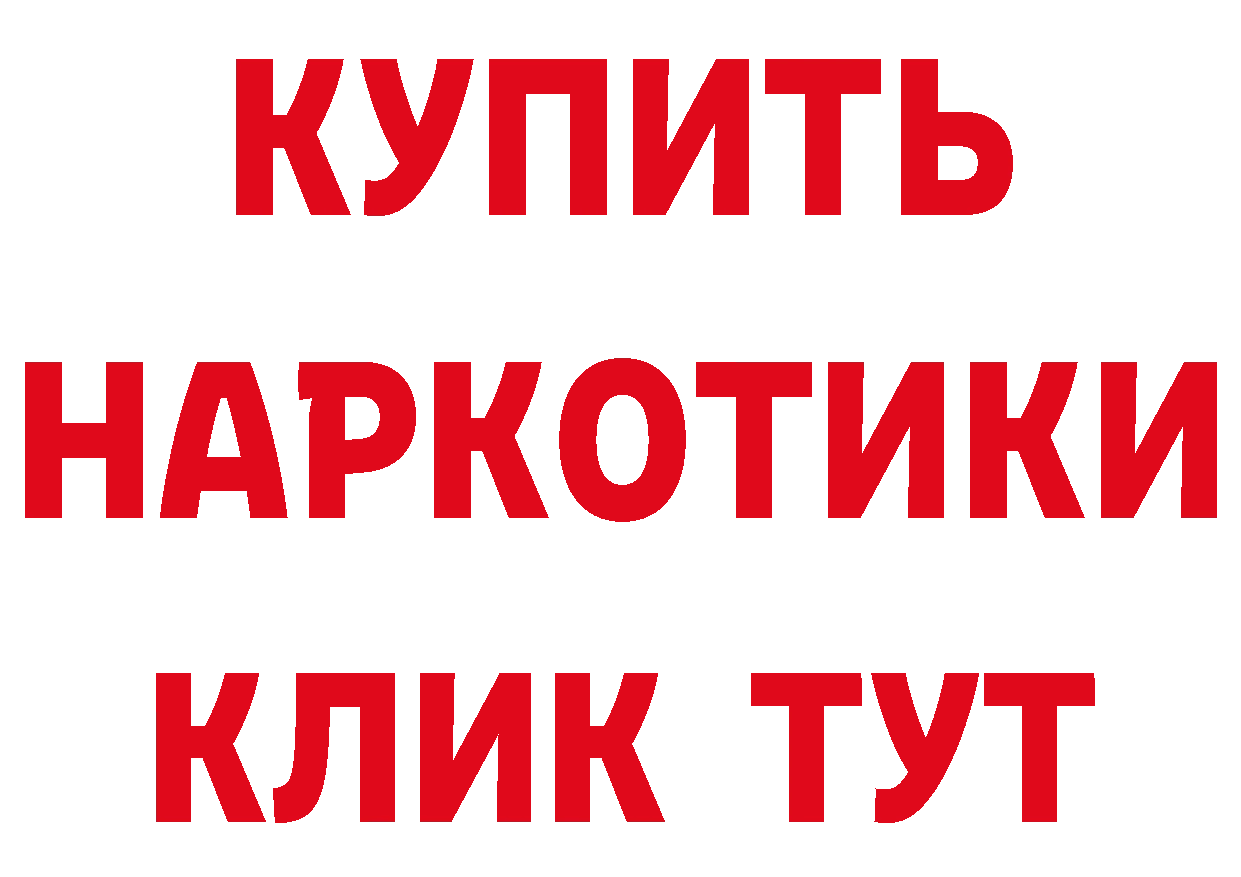 КУПИТЬ НАРКОТИКИ КЛИК ТУТ